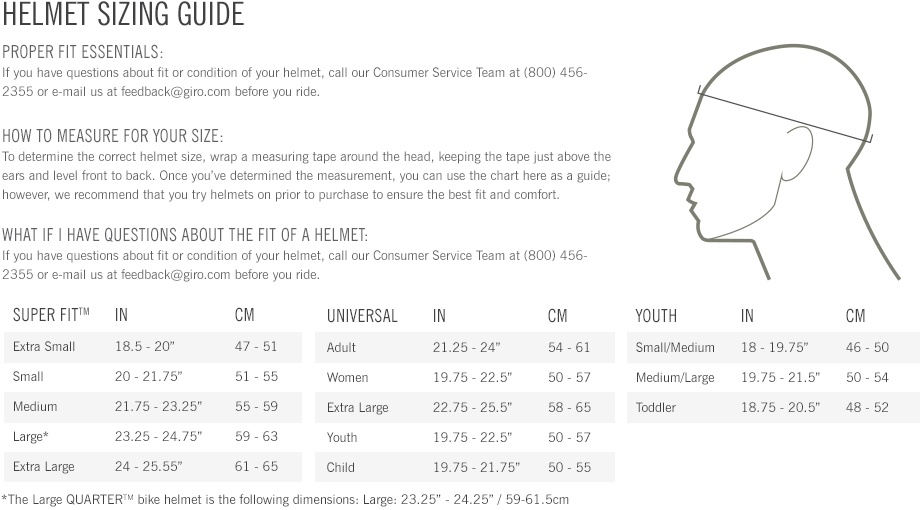 HELMET SIZING GUIDE

PROPER FIT ESSENTIALS:
If you have questions about fit or condition of your helmet, call our Consumer Service Team at (800) 456-2355 or e-mail us at feedback@giro.com before you ride.

HOW TO MEASURE FOR YOUR SIZE:
To determine the correct helmet size, wrap a measuring tape around the head, keeping the tape just above the ears and level front to back. Once you've determined the measurement, you can use the chart here as a guide; however, we recommend that you try helmets on prior to purchase to ensure the best fit and comfort.

WHAT IF I HAVE QUESTIONS ABOUT THE FIT OF A HELMET:
If you have questions about fit or condition of your helmet, call our Consumer Service Team at (800) 456-2355 or e-mail us at feedback@giro.com before you ride.

| SUPER FIT™ | IN | CM |
|---|---|---|
| Extra Small | 18.5 - 20" | 47 - 51 |
| Small | 20 - 21.75" | 51 - 55 |
| Medium | 21.75 - 23.25" | 55 - 59 |
| Large* | 23.25 - 24.75" | 59 - 63 |
| Extra Large | 24 - 25.55" | 61 - 65 |

| UNIVERSAL | IN | CM |
|---|---|---|
| Adult | 21.25 - 24" | 54 - 61 |
| Women | 19.75 - 22.5" | 50 - 57 |
| Extra Large | 22.75 - 25.5" | 58 - 65 |
| Youth | 19.75 - 22.5" | 50 - 57 |
| Child | 19.75 - 21.75" | 50 - 55 |

| YOUTH | IN | CM |
|---|---|---|
| Small/Medium | 18 - 19.75" | 46 - 50 |
| Medium/Large | 19.75 - 21.5" | 50 - 54 |
| Toddler | 18.75 - 20.5" | 48 - 52 |

*The Large QUARTER™ bike helmet is the following dimensions: Large: 23.25" - 24.25" / 59-61.5cm